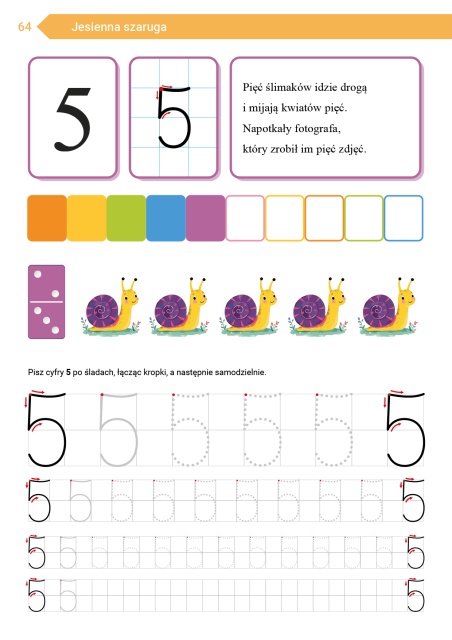 64 Jesienna szaruga

5

5

Pięć ślimaków idzie drogą
i mijają kwiatów pięć.
Napotkały fotografa,
który zrobił im pięć zdjęć.

Pisz cyfry **5** po śladach, łącząc kropki, a następnie samodzielnie.

5 5 5 5 5 5

5 5 5 5 5 5 5 5 5 5

5 5 5 5 5 5 5 5 5 5 5 5 5

5 5 5